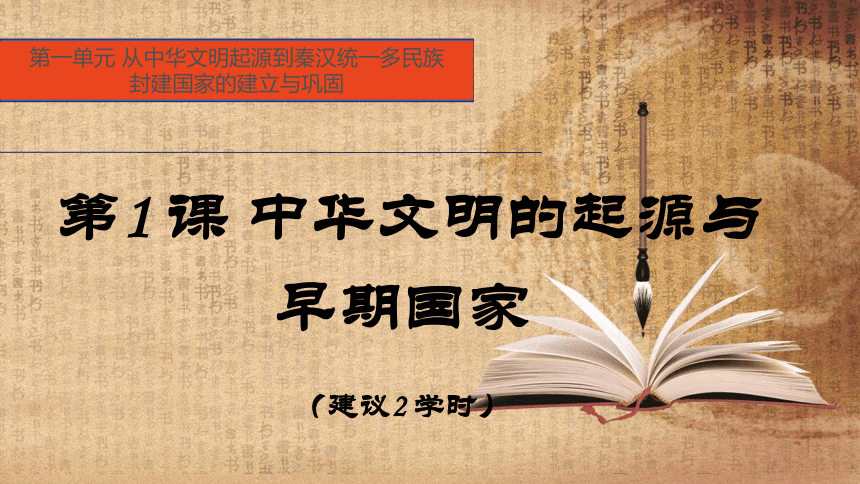 第一单元 从中华文明起源到秦汉统一多民族封建国家的建立与巩固

第1课 中华文明的起源与早期国家

（建议2学时）